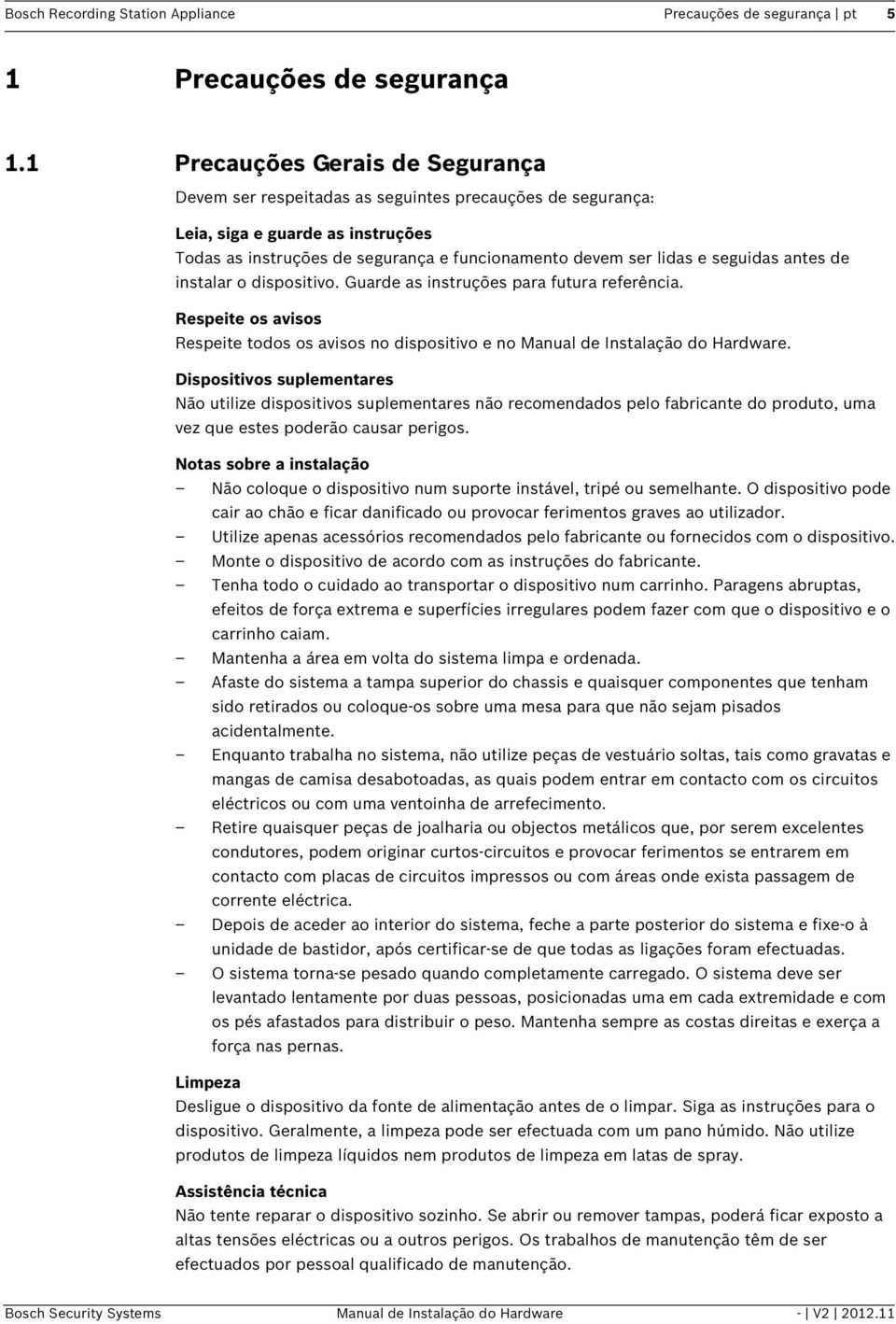 Bosch Recording Station Appliance Precauções de segurança | pt 5

1 Precauções de segurança

1.1 Precauções Gerais de Segurança

Devem ser respeitadas as seguintes precauções de segurança:

Leia, siga e guarde as instruções
Todas as instruções de segurança e funcionamento devem ser lidas e seguidas antes de instalar o dispositivo. Guarde as instruções para futura referência.

Respeite os avisos
Respeite todos os avisos no dispositivo e no Manual de Instalação do Hardware.

Dispositivos suplementares
Não utilize dispositivos suplementares não recomendados pelo fabricante do produto, uma vez que estes poderão causar perigos.

Notas sobre a instalação
– Não coloque o dispositivo num suporte instável, tripé ou semelhante. O dispositivo pode cair ao chão e ficar danificado ou provocar ferimentos graves ao utilizador.
– Utilize apenas acessórios recomendados pelo fabricante ou fornecidos com o dispositivo.
– Monte o dispositivo de acordo com as instruções do fabricante.
– Tenha todo o cuidado ao transportar o dispositivo num carrinho. Paragens abruptas, efeitos de força extrema e superfícies irregulares podem fazer com que o dispositivo e o carrinho caiam.
– Mantenha a área em volta do sistema limpa e ordenada.
– Afaste do sistema a tampa superior do chassis e quaisquer componentes que tenham sido retirados ou coloque-os sobre uma mesa para que não sejam pisados acidentalmente.
– Enquanto trabalha no sistema, não utilize peças de vestuário soltas, tais como gravatas e mangas de camisa desabotoadas, as quais podem entrar em contacto com os circuitos eléctricos ou com uma ventoinha de arrefecimento.
– Retire quaisquer peças de joalharia ou objectos metálicos que, por serem excelentes condutores, podem originar curtos-circuitos e provocar ferimentos se entrarem em contacto com placas de circuitos impressos ou com áreas onde exista passagem de corrente eléctrica.
– Depois de aceder ao interior do sistema, feche a parte posterior do sistema e fixe-o à unidade de bastidor, após certificar-se de que todas as ligações foram efectuadas.
– O sistema torna-se pesado quando completamente carregado. O sistema deve ser levantado lentamente por duas pessoas, posicionadas uma em cada extremidade e com os pés afastados para distribuir o peso. Mantenha sempre as costas direitas e exerça a força nas pernas.

Limpeza
Desligue o dispositivo da fonte de alimentação antes de o limpar. Siga as instruções para o dispositivo. Geralmente, a limpeza pode ser efectuada com um pano húmido. Não utilize produtos de limpeza líquidos nem produtos de limpeza em latas de spray.

Assistência técnica
Não tente reparar o dispositivo sozinho. Se abrir ou remover tampas, poderá ficar exposto a altas tensões eléctricas ou a outros perigos. Os trabalhos de manutenção têm de ser efectuados por pessoal qualificado de manutenção.

Bosch Security Systems Manual de Instalação do Hardware - | V2 | 2012.11